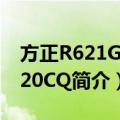 方正R621G
20CQ简介）